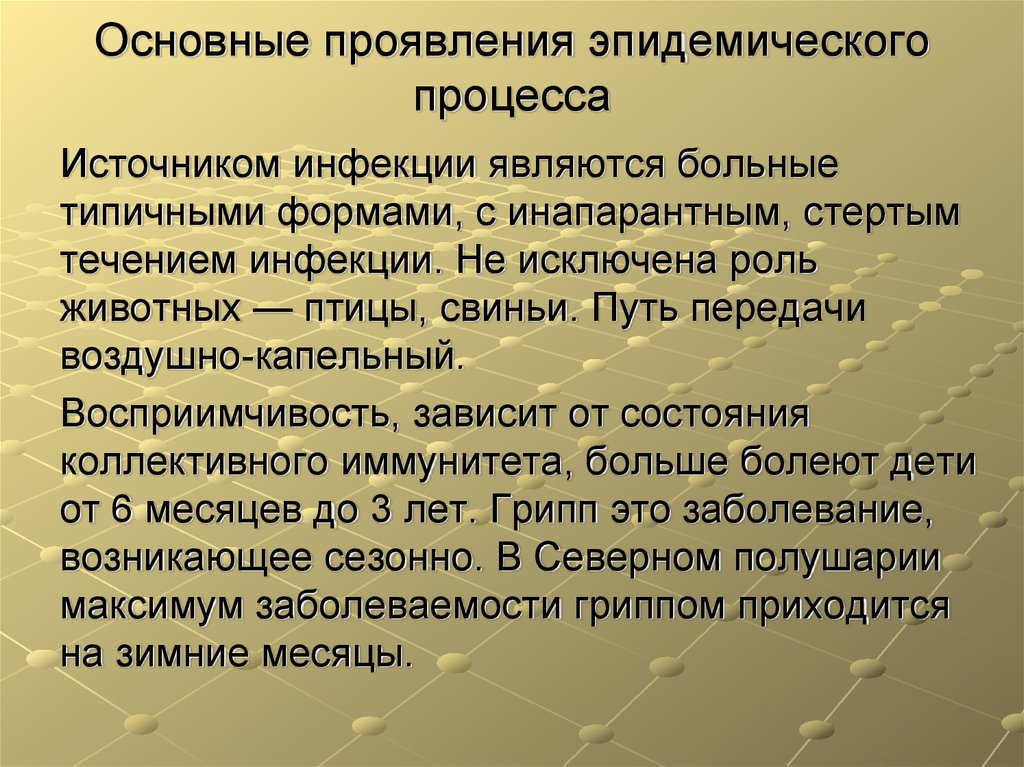 Основные проявления эпидемического процесса

Источником инфекции являются больные типичными формами, с инапарантным, стертым течением инфекции. Не исключена роль животных — птицы, свиньи. Путь передачи воздушно-капельный.

Восприимчивость, зависит от состояния коллективного иммунитета, больше болеют дети от 6 месяцев до 3 лет. Грипп это заболевание, возникающее сезонно. В Северном полушарии максимум заболеваемости гриппом приходится на зимние месяцы.